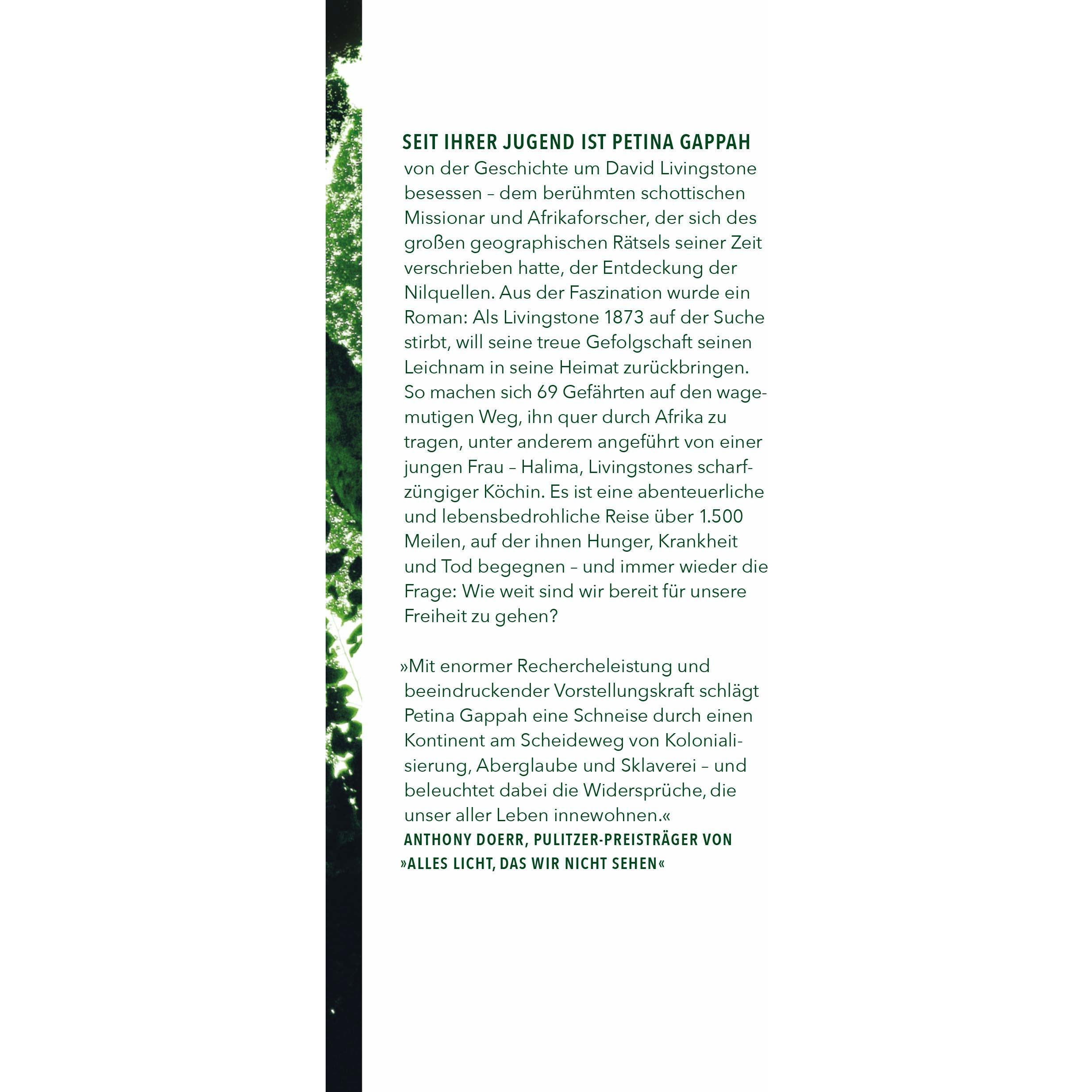 SEIT IHRER JUGEND IST PETINA GAPPAH von der Geschichte um David Livingstone besessen – dem berühmten schottischen Missionar und Afrikaforscher, der sich des großen geographischen Rätsels seiner Zeit verschrieben hatte, der Entdeckung der Nilquellen. Aus der Faszination wurde ein Roman: Als Livingstone 1873 auf der Suche stirbt, will seine treue Gefolgschaft seinen Leichnam in seine Heimat zurückbringen. So machen sich 69 Gefährten auf den wagemutigen Weg, ihn quer durch Afrika zu tragen, unter anderem angeführt von einer jungen Frau – Halima, Livingstones scharfzüngiger Köchin. Es ist eine abenteuerliche und lebensbedrohliche Reise über 1.500 Meilen, auf der ihnen Hunger, Krankheit und Tod begegnen – und immer wieder die Frage: Wie weit sind wir bereit für unsere Freiheit zu gehen?

»Mit enormer Rechercheleistung und beeindruckender Vorstellungskraft schlägt Petina Gappah eine Schneise durch einen Kontinent am Scheideweg von Kolonialisierung, Aberglaube und Sklaverei – und beleuchtet dabei die Widersprüche, die unser aller Leben innewohnen.«
ANTHONY DOERR, PULITZER-PREISTRÄGER VON »ALLES LICHT, DAS WIR NICHT SEHEN«